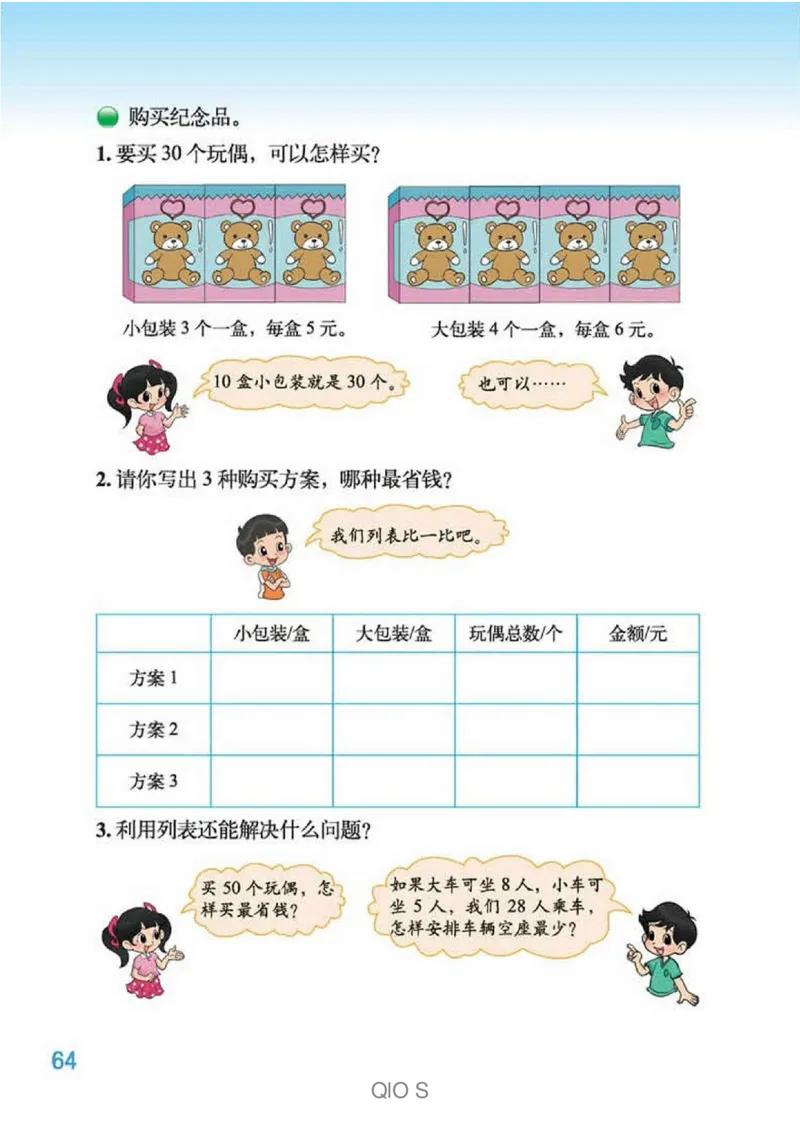 购买纪念品。

1. 要买 30 个玩偶，可以怎样买？

小包装 3 个一盒，每盒 5 元。

大包装 4 个一盒，每盒 6 元。

10 盒小包装就是 30 个。

也可以……

2. 请你写出 3 种购买方案，哪种最省钱？

我们列表比一比吧。

| | 小包装/盒 | 大包装/盒 | 玩偶总数/个 | 金额/元 |
|---|---|---|---|---|
| 方案 1 | | | | |
| 方案 2 | | | | |
| 方案 3 | | | | |

3. 利用列表还能解决什么问题？

买 50 个玩偶，怎样买最省钱？

如果大车可坐 8 人，小车可坐 5 人，我们 28 人乘车，怎样安排车辆空座最少？

64

QIO S